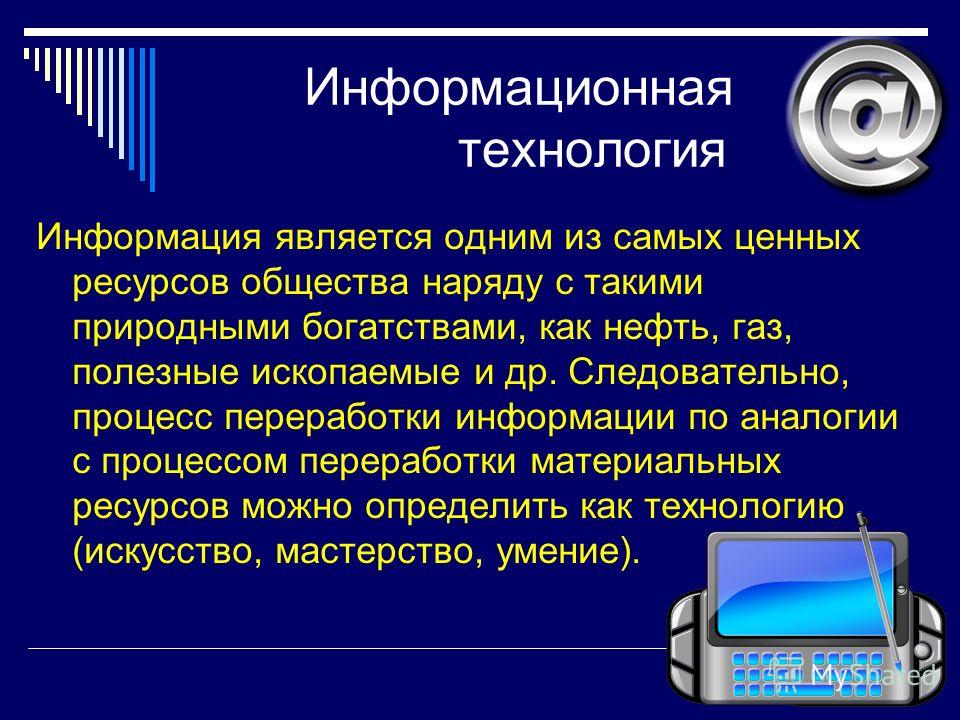 Информационная технология

Информация является одним из самых ценных ресурсов общества наряду с такими природными богатствами, как нефть, газ, полезные ископаемые и др. Следовательно, процесс переработки информации по аналогии с процессом переработки материальных ресурсов можно определить как технологию (искусство, мастерство, умение).

MyShared